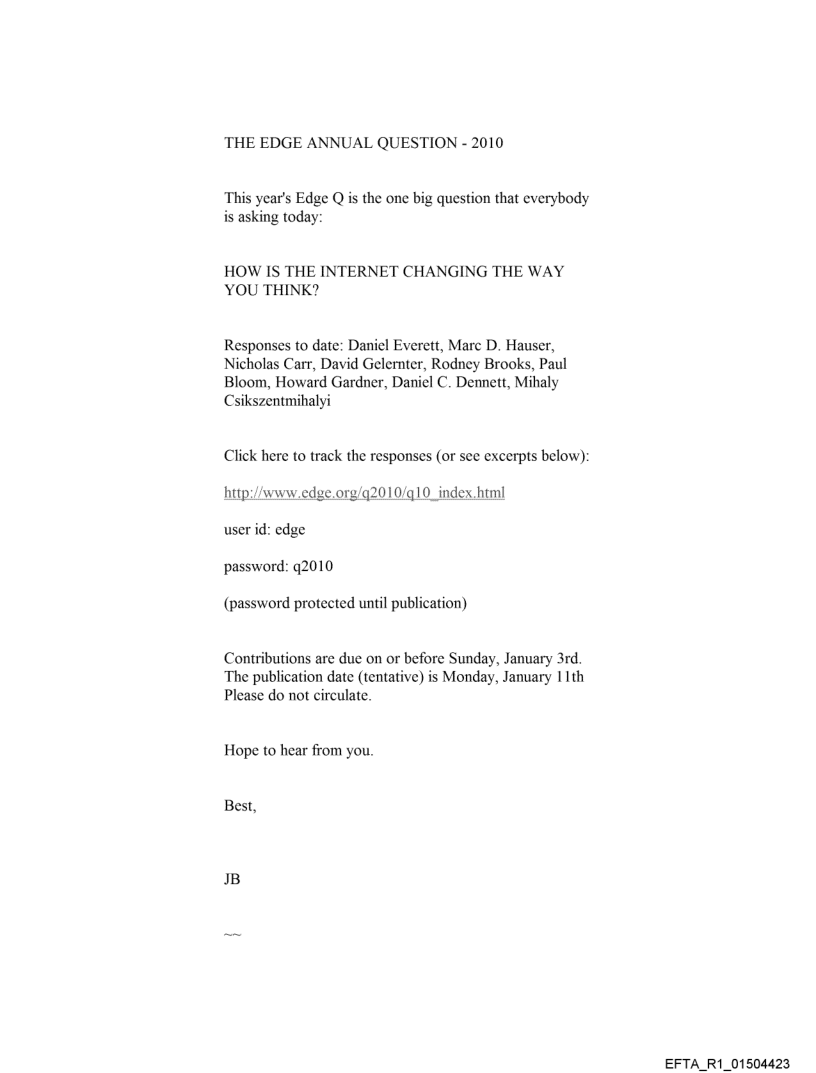 THE EDGE ANNUAL QUESTION - 2010

This year's Edge Q is the one big question that everybody is asking today:

HOW IS THE INTERNET CHANGING THE WAY YOU THINK?

Responses to date: Daniel Everett, Marc D. Hauser, Nicholas Carr, David Gelernter, Rodney Brooks, Paul Bloom, Howard Gardner, Daniel C. Dennett, Mihaly Csikszentmihalyi

Click here to track the responses (or see excerpts below):

http://www.edge.org/q2010/q10_index.html

user id: edge

password: q2010

(password protected until publication)

Contributions are due on or before Sunday, January 3rd. The publication date (tentative) is Monday, January 11th Please do not circulate.

Hope to hear from you.

Best,

JB

~~

EFTA_R1_01504423